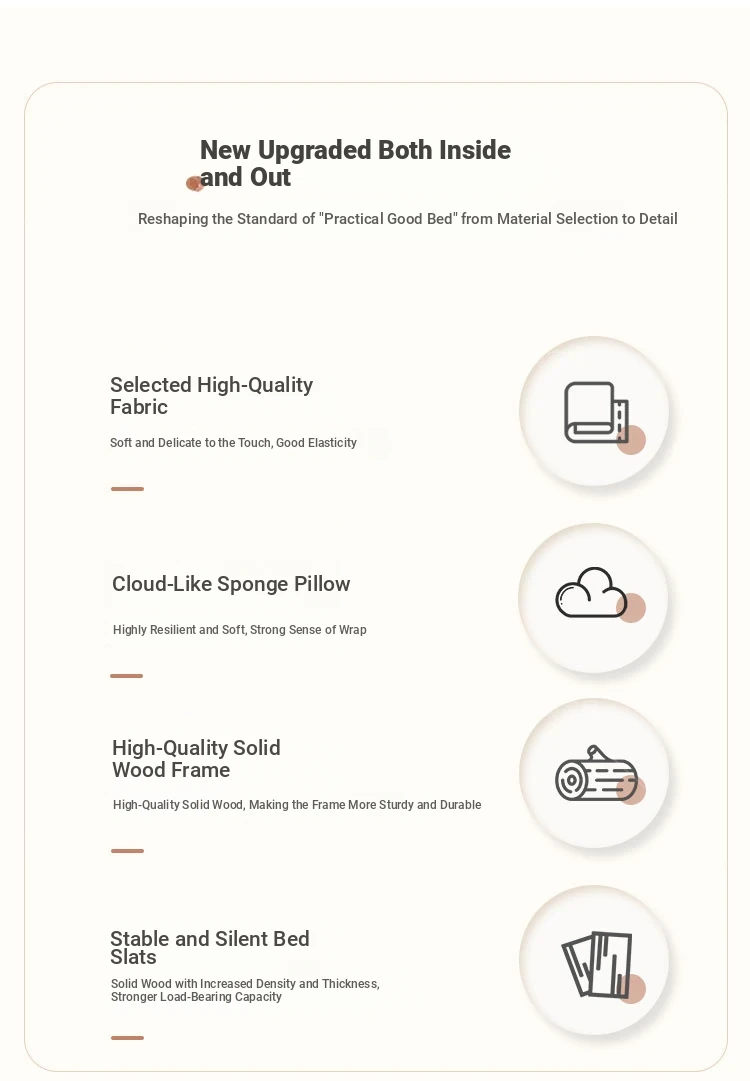 New Upgraded Both Inside and Out

Reshaping the Standard of "Practical Good Bed" from Material Selection to Detail

Selected High-Quality Fabric

Soft and Delicate to the Touch, Good Elasticity

Cloud-Like Sponge Pillow

Highly Resilient and Soft, Strong Sense of Wrap

High-Quality Solid Wood Frame

High-Quality Solid Wood, Making the Frame More Sturdy and Durable

Stable and Silent Bed Slats

Solid Wood with Increased Density and Thickness, Stronger Load-Bearing Capacity